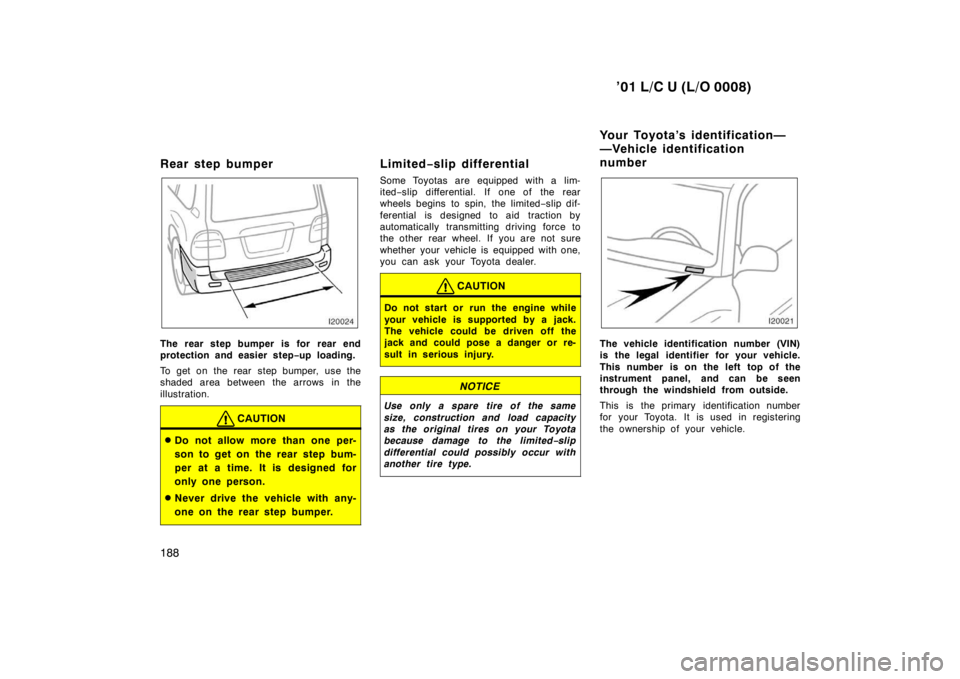 ’01 L/C U (L/O 0008)

Rear step bumper

I20024

The rear step bumper is for rear end protection and easier step−up loading.

To get on the rear step bumper, use the shaded area between the arrows in the illustration.

CAUTION

• Do not allow more than one person to get on the rear step bumper at a time. It is designed for only one person.
• Never drive the vehicle with anyone on the rear step bumper.

188

Limited−slip differential

Some Toyotas are equipped with a limited−slip differential. If one of the rear wheels begins to spin, the limited−slip differential is designed to aid traction by automatically transmitting driving force to the other rear wheel. If you are not sure whether your vehicle is equipped with one, you can ask your Toyota dealer.

CAUTION

Do not start or run the engine while your vehicle is supported by a jack. The vehicle could be driven off the jack and could pose a danger or result in serious injury.

NOTICE

Use only a spare tire of the same size, construction and load capacity as the original tires on your Toyota because damage to the limited−slip differential could possibly occur with another tire type.

Your Toyota’s identification— —Vehicle identification number

I20021

The vehicle identification number (VIN) is the legal identifier for your vehicle. This number is on the left top of the instrument panel, and can be seen through the windshield from outside.

This is the primary identification number for your Toyota. It is used in registering the ownership of your vehicle.

carmanualsonline.info